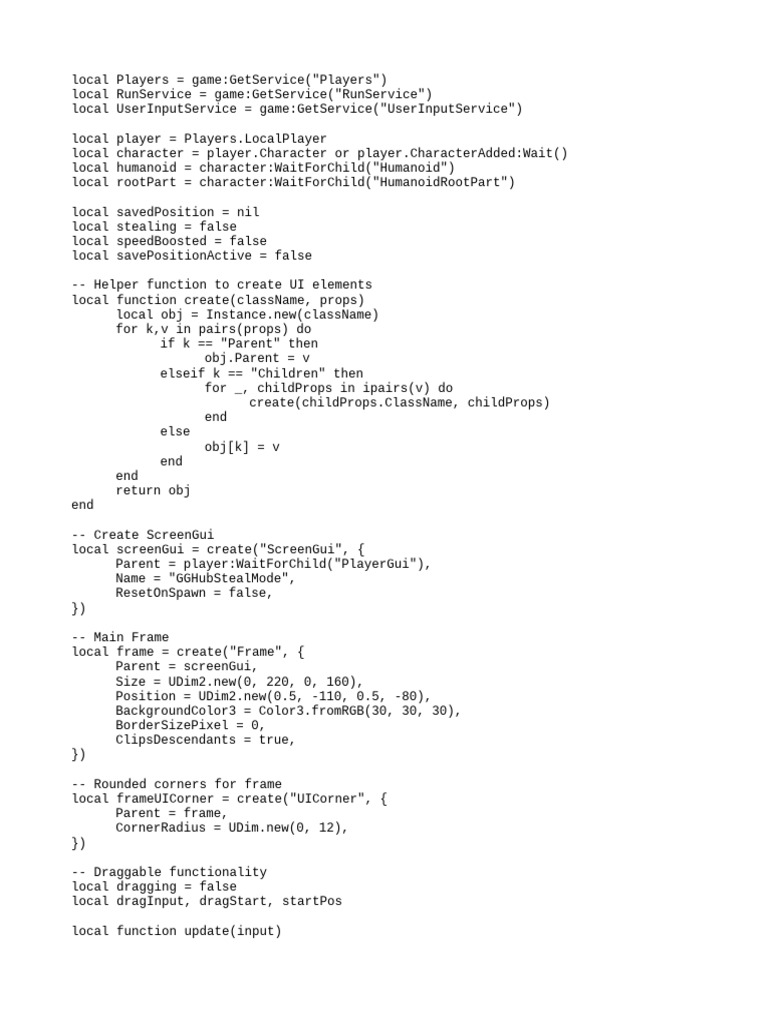 local Players = game:GetService("Players")
local RunService = game:GetService("RunService")
local UserInputService = game:GetService("UserInputService")

local player = Players.LocalPlayer
local character = player.Character or player.CharacterAdded:Wait()
local humanoid = character:WaitForChild("Humanoid")
local rootPart = character:WaitForChild("HumanoidRootPart")

local savedPosition = nil
local stealing = false
local speedBoosted = false
local savePositionActive = false

-- Helper function to create UI elements
local function create(className, props)
      local obj = Instance.new(className)
      for k,v in pairs(props) do
            if k == "Parent" then
                  obj.Parent = v
            elseif k == "Children" then
                  for _, childProps in ipairs(v) do
                        create(childProps.ClassName, childProps)
                  end
            else
                  obj[k] = v
            end
      end
      return obj
end

-- Create ScreenGui
local screenGui = create("ScreenGui", {
      Parent = player:WaitForChild("PlayerGui"),
      Name = "GGHubStealMode",
      ResetOnSpawn = false,
})

-- Main Frame
local frame = create("Frame", {
      Parent = screenGui,
      Size = UDim2.new(0, 220, 0, 160),
      Position = UDim2.new(0.5, -110, 0.5, -80),
      BackgroundColor3 = Color3.fromRGB(30, 30, 30),
      BorderSizePixel = 0,
      ClipsDescendants = true,
})

-- Rounded corners for frame
local frameUICorner = create("UICorner", {
      Parent = frame,
      CornerRadius = UDim.new(0, 12),
})

-- Draggable functionality
local dragging = false
local dragInput, dragStart, startPos

local function update(input)